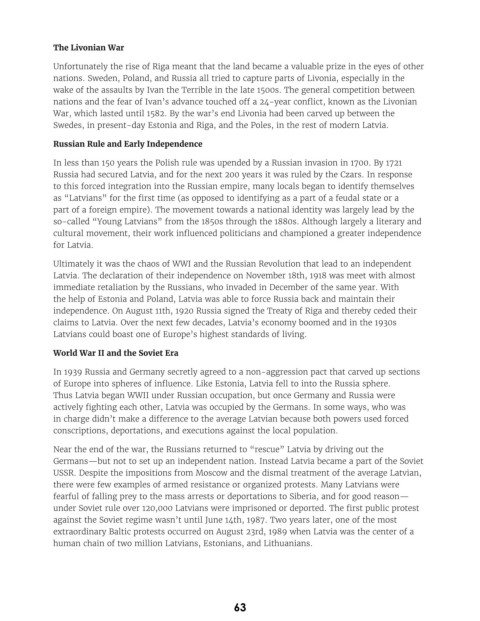 **The Livonian War**

Unfortunately the rise of Riga meant that the land became a valuable prize in the eyes of other nations. Sweden, Poland, and Russia all tried to capture parts of Livonia, especially in the wake of the assaults by Ivan the Terrible in the late 1500s. The general competition between nations and the fear of Ivan's advance touched off a 24-year conflict, known as the Livonian War, which lasted until 1582. By the war's end Livonia had been carved up between the Swedes, in present-day Estonia and Riga, and the Poles, in the rest of modern Latvia.

**Russian Rule and Early Independence**

In less than 150 years the Polish rule was upended by a Russian invasion in 1700. By 1721 Russia had secured Latvia, and for the next 200 years it was ruled by the Czars. In response to this forced integration into the Russian empire, many locals began to identify themselves as "Latvians" for the first time (as opposed to identifying as a part of a feudal state or a part of a foreign empire). The movement towards a national identity was largely lead by the so-called "Young Latvians" from the 1850s through the 1880s. Although largely a literary and cultural movement, their work influenced politicians and championed a greater independence for Latvia.

Ultimately it was the chaos of WWI and the Russian Revolution that lead to an independent Latvia. The declaration of their independence on November 18th, 1918 was meet with almost immediate retaliation by the Russians, who invaded in December of the same year. With the help of Estonia and Poland, Latvia was able to force Russia back and maintain their independence. On August 11th, 1920 Russia signed the Treaty of Riga and thereby ceded their claims to Latvia. Over the next few decades, Latvia's economy boomed and in the 1930s Latvians could boast one of Europe's highest standards of living.

**World War II and the Soviet Era**

In 1939 Russia and Germany secretly agreed to a non-aggression pact that carved up sections of Europe into spheres of influence. Like Estonia, Latvia fell to into the Russia sphere. Thus Latvia began WWII under Russian occupation, but once Germany and Russia were actively fighting each other, Latvia was occupied by the Germans. In some ways, who was in charge didn't make a difference to the average Latvian because both powers used forced conscriptions, deportations, and executions against the local population.

Near the end of the war, the Russians returned to "rescue" Latvia by driving out the Germans—but not to set up an independent nation. Instead Latvia became a part of the Soviet USSR. Despite the impositions from Moscow and the dismal treatment of the average Latvian, there were few examples of armed resistance or organized protests. Many Latvians were fearful of falling prey to the mass arrests or deportations to Siberia, and for good reason—under Soviet rule over 120,000 Latvians were imprisoned or deported. The first public protest against the Soviet regime wasn't until June 14th, 1987. Two years later, one of the most extraordinary Baltic protests occurred on August 23rd, 1989 when Latvia was the center of a human chain of two million Latvians, Estonians, and Lithuanians.

63